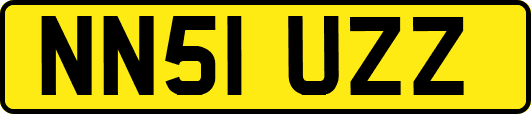 NN51 UZZ